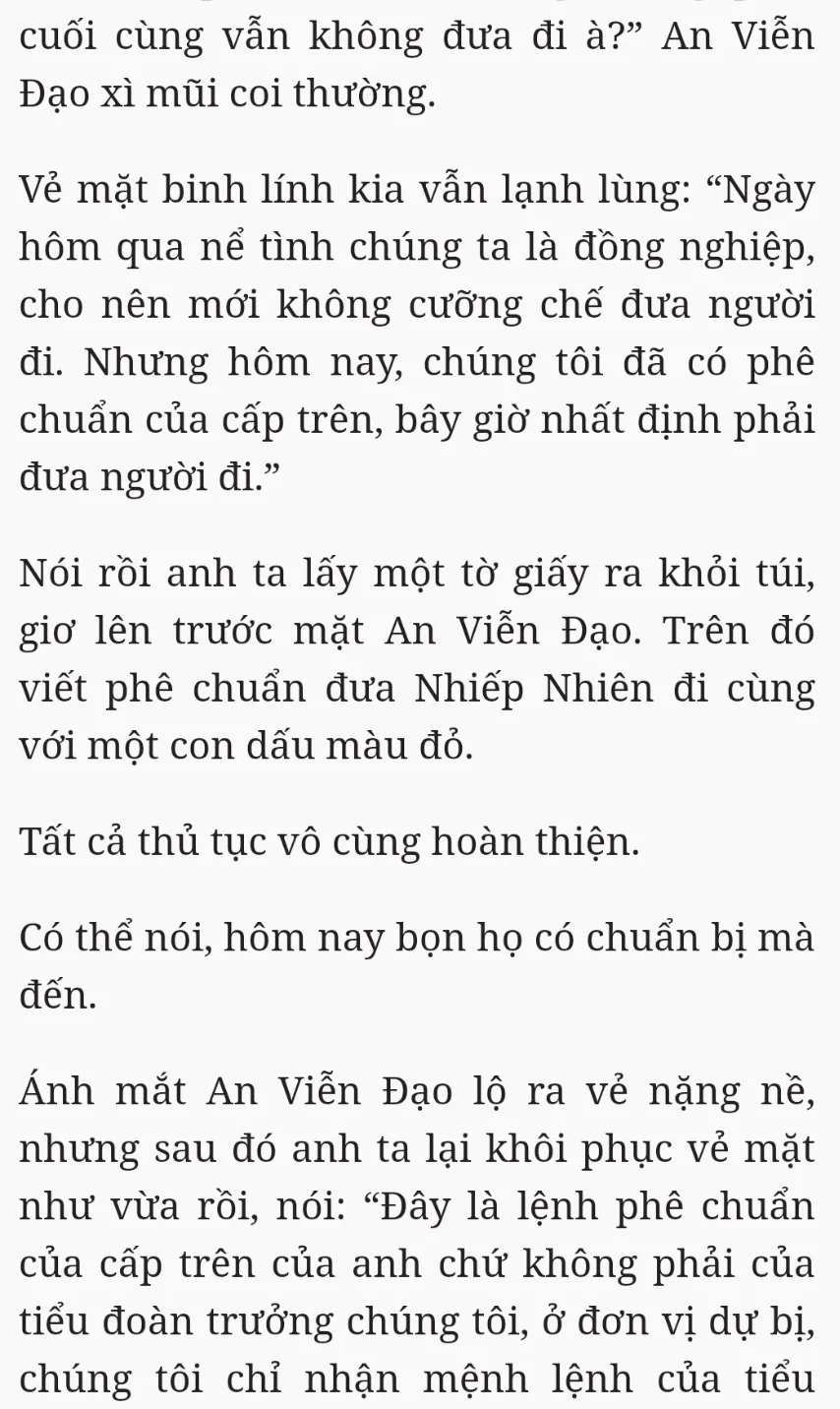 cuối cùng vẫn không đưa đi à?” An Viễn Đạo xì mũi coi thường.

Vẻ mặt binh lính kia vẫn lạnh lùng: “Ngày hôm qua nể tình chúng ta là đồng nghiệp, cho nên mới không cưỡng chế đưa người đi. Nhưng hôm nay, chúng tôi đã có phê chuẩn của cấp trên, bây giờ nhất định phải đưa người đi.”

Nói rồi anh ta lấy một tờ giấy ra khỏi túi, giơ lên trước mặt An Viễn Đạo. Trên đó viết phê chuẩn đưa Nhiếp Nhiên đi cùng với một con dấu màu đỏ.

Tất cả thủ tục vô cùng hoàn thiện.

Có thể nói, hôm nay bọn họ có chuẩn bị mà đến.

Ánh mắt An Viễn Đạo lộ ra vẻ nặng nề, nhưng sau đó anh ta lại khôi phục vẻ mặt như vừa rồi, nói: “Đây là lệnh phê chuẩn của cấp trên của anh chứ không phải của tiểu đoàn trưởng chúng tôi, ở đơn vị dự bị, chúng tôi chỉ nhận mệnh lệnh của tiểu